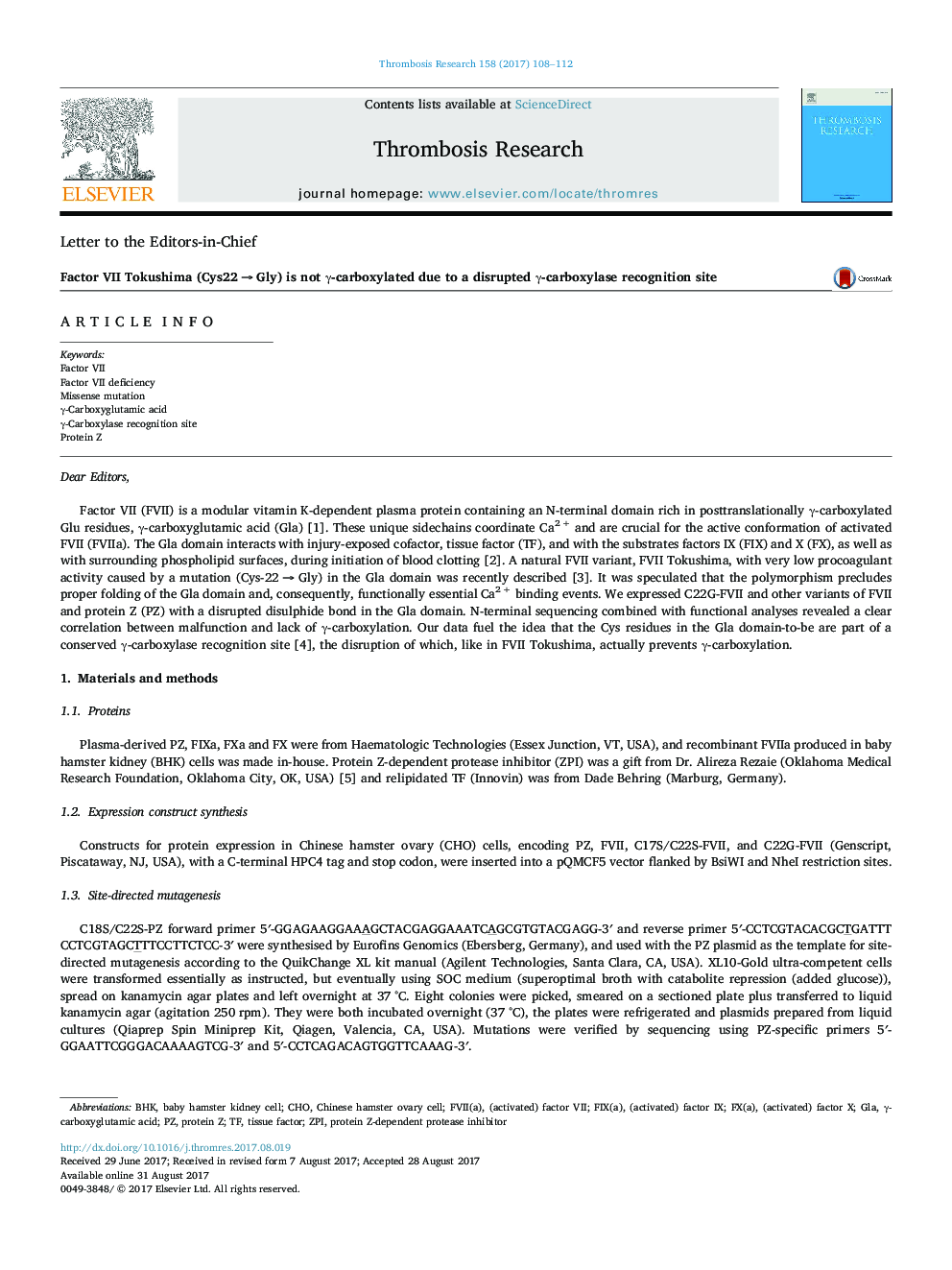 Thrombosis Research 158 (2017) 108–112

ELSEVIER

Contents lists available at ScienceDirect

Thrombosis Research

journal homepage: www.elsevier.com/locate/thromres

THROMBOSIS RESEARCH

Letter to the Editors-in-Chief

Factor VII Tokushima (Cys22 → Gly) is not γ-carboxylated due to a disrupted γ-carboxylase recognition site

CrossMark

ARTICLE INFO

Keywords:
Factor VII
Factor VII deficiency
Missense mutation
γ-Carboxyglutamic acid
γ-Carboxylase recognition site
Protein Z

Dear Editors,

Factor VII (FVII) is a modular vitamin K-dependent plasma protein containing an N-terminal domain rich in posttranslationally γ-carboxylated Glu residues, γ-carboxyglutamic acid (Gla) [1]. These unique sidechains coordinate $Ca^{2+}$ and are crucial for the active conformation of activated FVII (FVIIa). The Gla domain interacts with injury-exposed cofactor, tissue factor (TF), and with the substrates factors IX (FIX) and X (FX), as well as with surrounding phospholipid surfaces, during initiation of blood clotting [2]. A natural FVII variant, FVII Tokushima, with very low procoagulant activity caused by a mutation (Cys-22 → Gly) in the Gla domain was recently described [3]. It was speculated that the polymorphism precludes proper folding of the Gla domain and, consequently, functionally essential $Ca^{2+}$ binding events. We expressed C22G-FVII and other variants of FVII and protein Z (PZ) with a disrupted disulphide bond in the Gla domain. N-terminal sequencing combined with functional analyses revealed a clear correlation between malfunction and lack of γ-carboxylation. Our data fuel the idea that the Cys residues in the Gla domain-to-be are part of a conserved γ-carboxylase recognition site [4], the disruption of which, like in FVII Tokushima, actually prevents γ-carboxylation.

1. Materials and methods

1.1. Proteins

Plasma-derived PZ, FIXa, FXa and FX were from Haematologic Technologies (Essex Junction, VT, USA), and recombinant FVIIa produced in baby hamster kidney (BHK) cells was made in-house. Protein Z-dependent protease inhibitor (ZPI) was a gift from Dr. Alireza Rezaie (Oklahoma Medical Research Foundation, Oklahoma City, OK, USA) [5] and relipidated TF (Innovin) was from Dade Behring (Marburg, Germany).

1.2. Expression construct synthesis

Constructs for protein expression in Chinese hamster ovary (CHO) cells, encoding PZ, FVII, C17S/C22S-FVII, and C22G-FVII (Genscript, Piscataway, NJ, USA), with a C-terminal HPC4 tag and stop codon, were inserted into a pQMCF5 vector flanked by BsiWI and NheI restriction sites.

1.3. Site-directed mutagenesis

C18S/C22S-PZ forward primer 5′-GGAGAAGGAAAGCTACGAGGAAATCAGCGTGTACGAGG-3′ and reverse primer 5′-CCTCGTACACGCTGATTTCCTCGTAGCTTTCCTTCTCC-3′ were synthesised by Eurofins Genomics (Ebersberg, Germany), and used with the PZ plasmid as the template for site-directed mutagenesis according to the QuikChange XL kit manual (Agilent Technologies, Santa Clara, CA, USA). XL10-Gold ultra-competent cells were transformed essentially as instructed, but eventually using SOC medium (superoptimal broth with catabolite repression (added glucose)), spread on kanamycin agar plates and left overnight at 37 °C. Eight colonies were picked, smeared on a sectioned plate plus transferred to liquid kanamycin agar (agitation 250 rpm). They were both incubated overnight (37 °C), the plates were refrigerated and plasmids prepared from liquid cultures (Qiaprep Spin Miniprep Kit, Qiagen, Valencia, CA, USA). Mutations were verified by sequencing using PZ-specific primers 5′-GGAATTCGGGACAAAAGTCG-3′ and 5′-CCTCAGACAGTGGTTCAAAG-3′.

Abbreviations: BHK, baby hamster kidney cell; CHO, Chinese hamster ovary cell; FVII(a), (activated) factor VII; FIX(a), (activated) factor IX; FX(a), (activated) factor X; Gla, γ-carboxyglutamic acid; PZ, protein Z; TF, tissue factor; ZPI, protein Z-dependent protease inhibitor

http://dx.doi.org/10.1016/j.thromres.2017.08.019
Received 29 June 2017; Received in revised form 7 August 2017; Accepted 28 August 2017
Available online 31 August 2017
0049-3848/ © 2017 Elsevier Ltd. All rights reserved.